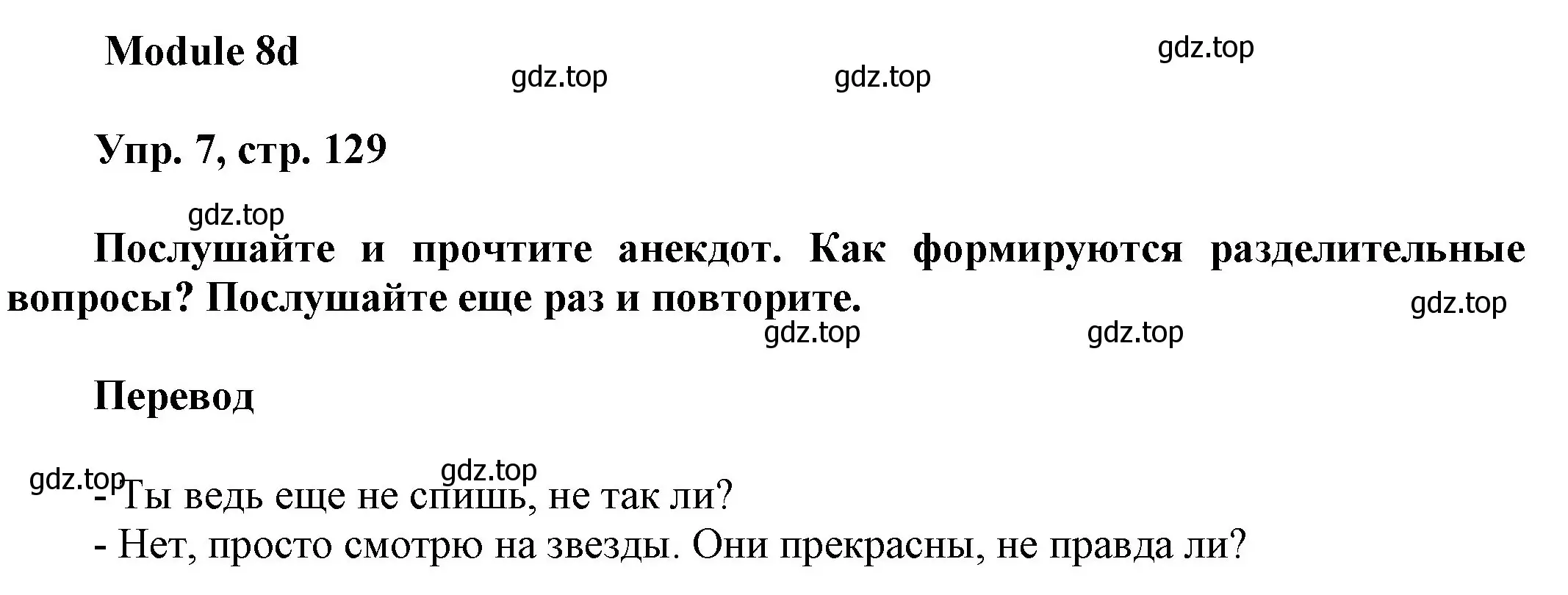 Module 8d

gdz.top gdz.top gdz.top

Упр. 7, стр. 129

gdz.top

Послушайте и прочтите анекдот. Как формируются разделительные вопросы? Послушайте еще раз и повторите.

gdz.top gdz.top gdz.top

Перевод

gdz.top gdz.top

- Ты ведь еще не спишь, не так ли?
- Нет, просто смотрю на звезды. Они прекрасны, не правда ли?